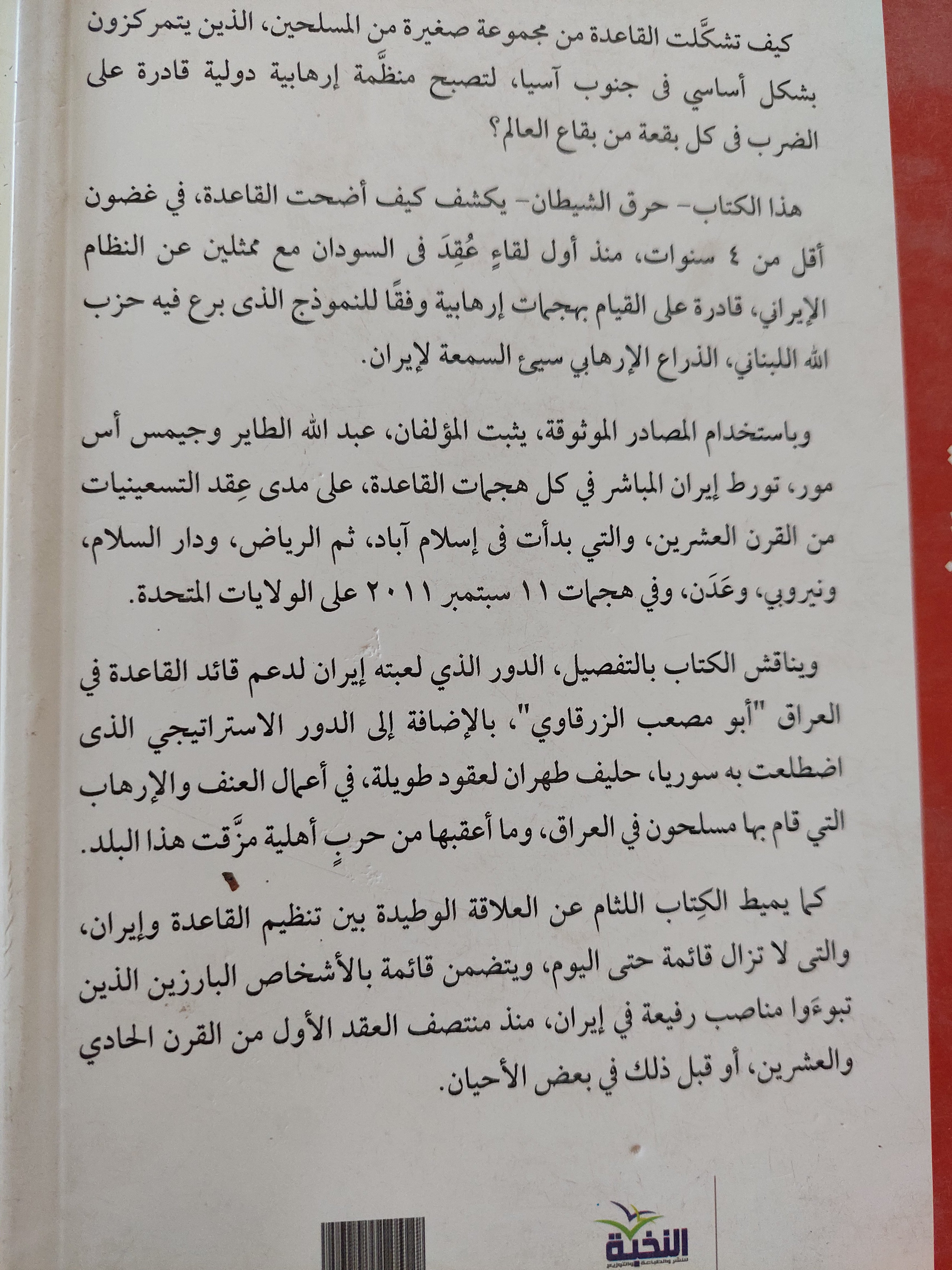 كيف تشكَّلت القاعدة من مجموعة صغيرة من المسلحين، الذين يتمركزون بشكل أساسي فى جنوب آسيا، لتصبح منظَّمة إرهابية دولية قادرة على الضرب فى كل بقعة من بقاع العالم؟

هذا الكتاب- حرق الشيطان- يكشف كيف أضحت القاعدة، في غضون أقل من ٤ سنوات، منذ أول لقاءٍ عُقِدَ فى السودان مع ممثلين عن النظام الإيراني، قادرة على القيام بهجمات إرهابية وفقًا للنموذج الذى برع فيه حزب الله اللبناني، الذراع الإرهابي سيئ السمعة لإيران.

وباستخدام المصادر الموثوقة، يثبت المؤلفان، عبد الله الطاير وجيمس أس مور، تورط إيران المباشر في كل هجمات القاعدة، على مدى عِقد التسعينيات من القرن العشرين، والتي بدأت فى إسلام آباد، ثم الرياض، ودار السلام، ونيروبي، وعَدَن، وفي هجمات ١١ سبتمبر ٢٠١١ على الولايات المتحدة.

ويناقش الكتاب بالتفصيل، الدور الذي لعبته إيران لدعم قائد القاعدة في العراق "أبو مصعب الزرقاوي"، بالإضافة إلى الدور الاستراتيجي الذى اضطلعت به سوريا، حليف طهران لعقود طويلة، في أعمال العنف والإرهاب التي قام بها مسلحون في العراق، وما أعقبها من حربٍ أهلية مزَّقت هذا البلد.

كما يميط الكِتاب اللثام عن العلاقة الوطيدة بين تنظيم القاعدة وإيران، والتى لا تزال قائمة حتى اليوم، ويتضمن قائمة بالأشخاص البارزين الذين تبوءَوا مناصب رفيعة في إيران، منذ منتصف العقد الأول من القرن الحادي والعشرين، أو قبل ذلك في بعض الأحيان.

النخبة
للنشر والطباعة والتوزيع